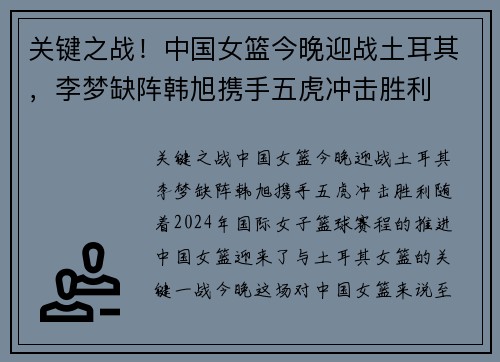 关键之战！中国女篮今晚迎战土耳其，李梦缺阵韩旭携手五虎冲击胜利

关键之战中国女篮今晚迎战土耳其李梦缺阵韩旭携手五虎冲击胜利随着2024年国际女子篮球赛程的推进中国女篮迎来了与土耳其女篮的关键一战今晚这场对中国女篮来说至